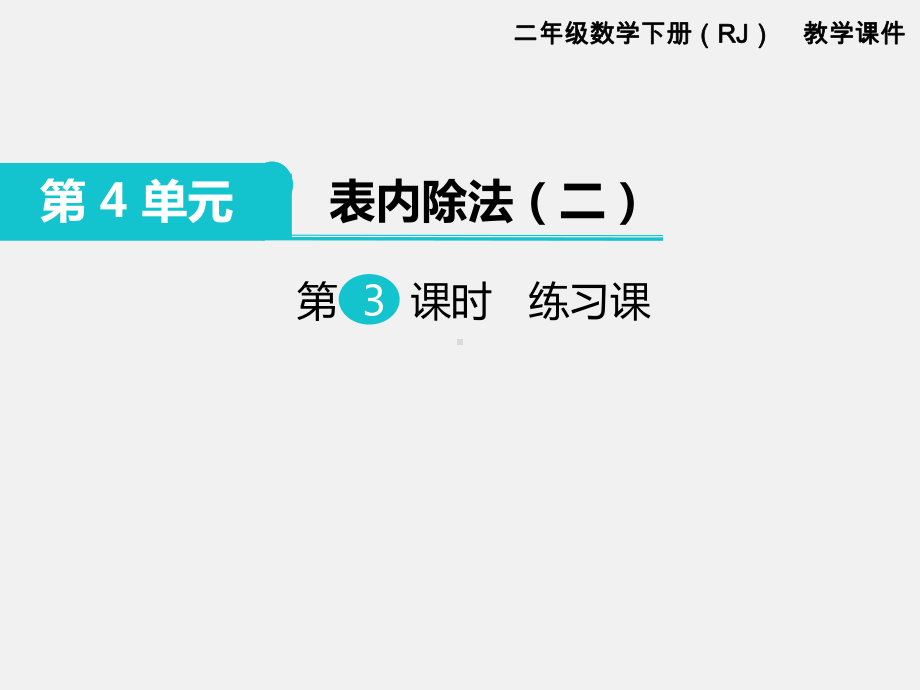 二年级数学下册（RJ） 教学课件

第 4 单元

表内除法（二）

第 3 课时 练习课